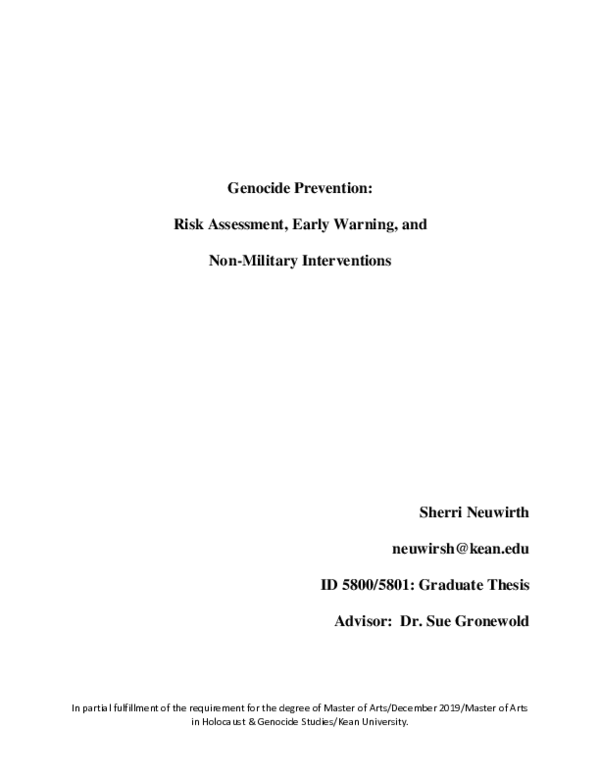 Genocide Prevention:

Risk Assessment, Early Warning, and

Non-Military Interventions

Sherri Neuwirth

neuwirsh@kean.edu

ID 5800/5801: Graduate Thesis

Advisor: Dr. Sue Gronewold

In partial fulfillment of the requirement for the degree of Master of Arts/December 2019/Master of Arts in Holocaust & Genocide Studies/Kean University.